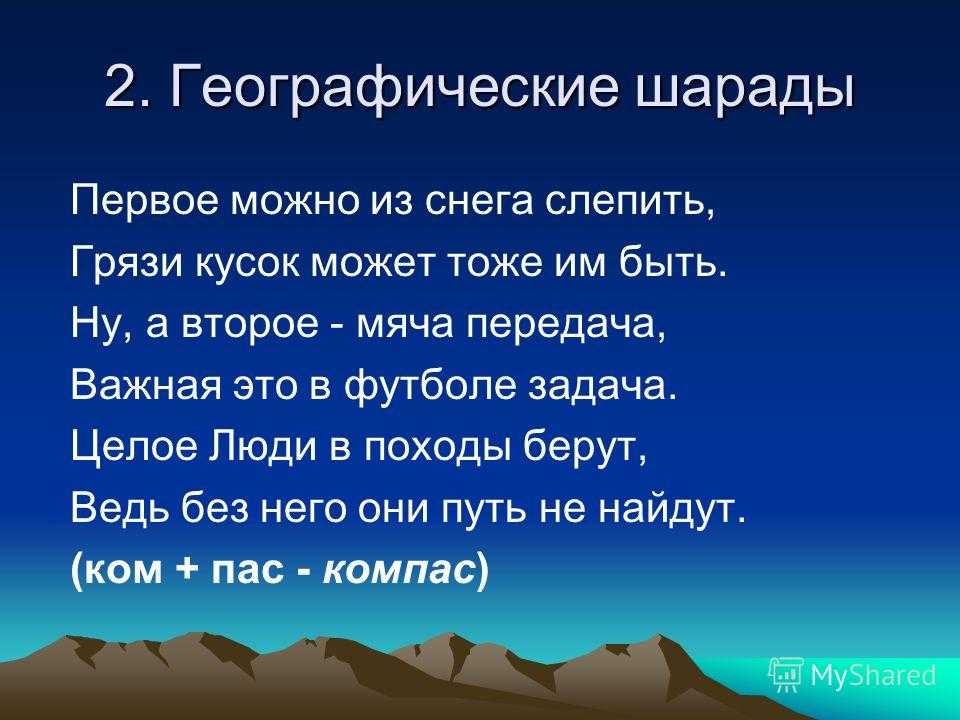 2. Географические шарады

Первое можно из снега слепить,
Грязи кусок может тоже им быть.
Ну, а второе - мяча передача,
Важная это в футболе задача.
Целое Люди в походы берут,
Ведь без него они путь не найдут.
(ком + пас - компас)

MyShared